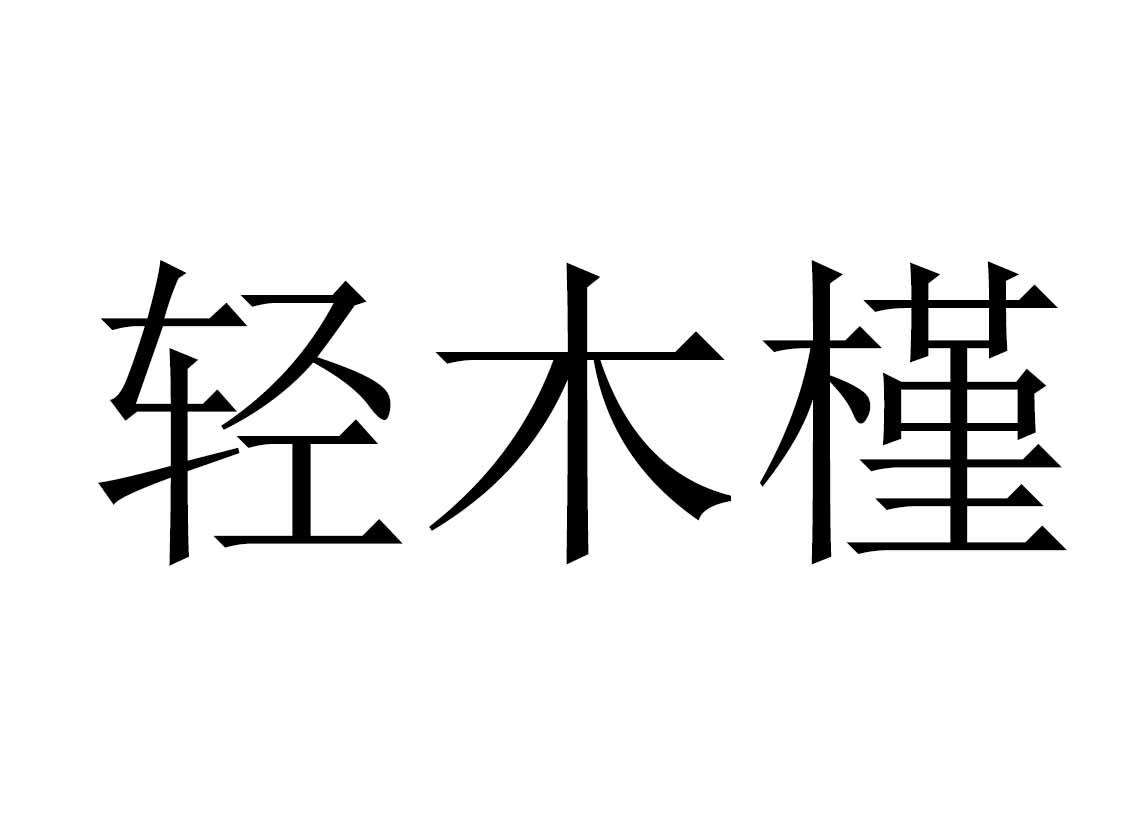 轻木槿